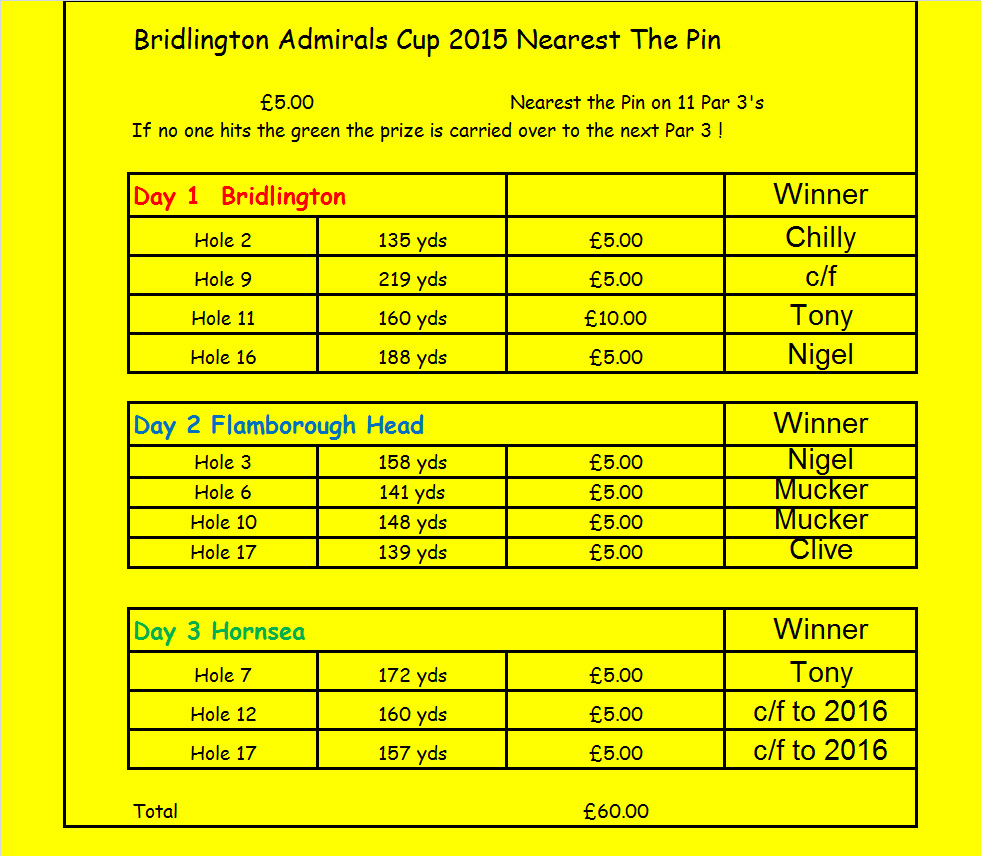 Bridlington Admirals Cup 2015 Nearest The Pin

£5.00 Nearest the Pin on 11 Par 3's
If no one hits the green the prize is carried over to the next Par 3 !

| Day 1 Bridlington | | | Winner |
|---|---|---|---|
| Hole 2 | 135 yds | £5.00 | Chilly |
| Hole 9 | 219 yds | £5.00 | c/f |
| Hole 11 | 160 yds | £10.00 | Tony |
| Hole 16 | 188 yds | £5.00 | Nigel |

| Day 2 Flamborough Head | | | Winner |
|---|---|---|---|
| Hole 3 | 158 yds | £5.00 | Nigel |
| Hole 6 | 141 yds | £5.00 | Mucker |
| Hole 10 | 148 yds | £5.00 | Mucker |
| Hole 17 | 139 yds | £5.00 | Clive |

| Day 3 Hornsea | | | Winner |
|---|---|---|---|
| Hole 7 | 172 yds | £5.00 | Tony |
| Hole 12 | 160 yds | £5.00 | c/f to 2016 |
| Hole 17 | 157 yds | £5.00 | c/f to 2016 |

Total £60.00